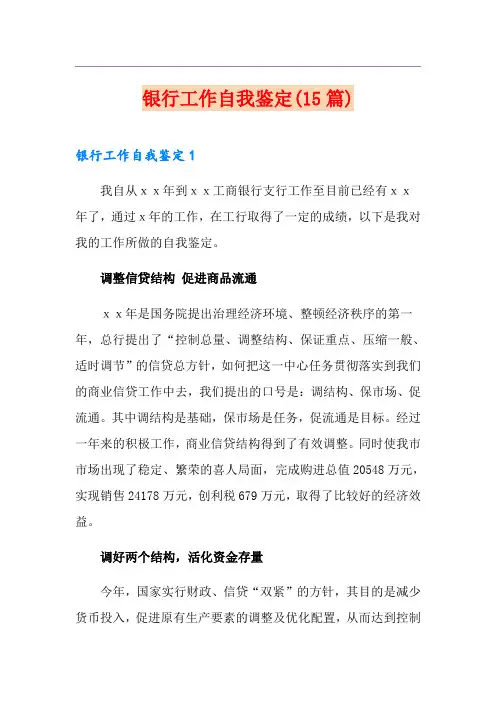 银行工作自我鉴定(15篇)

银行工作自我鉴定1

我自从ｘｘ年到ｘｘ工商银行支行工作至目前已经有ｘｘ年了，通过ｘ年的工作，在工行取得了一定的成绩，以下是我对我的工作所做的自我鉴定。

调整信贷结构 促进商品流通

ｘｘ年是国务院提出治理经济环境、整顿经济秩序的第一年，总行提出了“控制总量、调整结构、保证重点、压缩一般、适时调节”的信贷总方针，如何把这一中心任务贯彻落实到我们的商业信贷工作中去，我们提出的口号是：调结构、保市场、促流通。其中调结构是基础，保市场是任务，促流通是目标。经过一年来的积极工作，商业信贷结构得到了有效调整。同时使我市市场出现了稳定、繁荣的喜人局面，完成购进总值20548万元，实现销售24178万元，创利税679万元，取得了比较好的经济效益。

调好两个结构，活化资金存量

今年，国家实行财政、信贷“双紧”的方针，其目的是减少货币投入，促进原有生产要素的调整及优化配置，从而达到控制